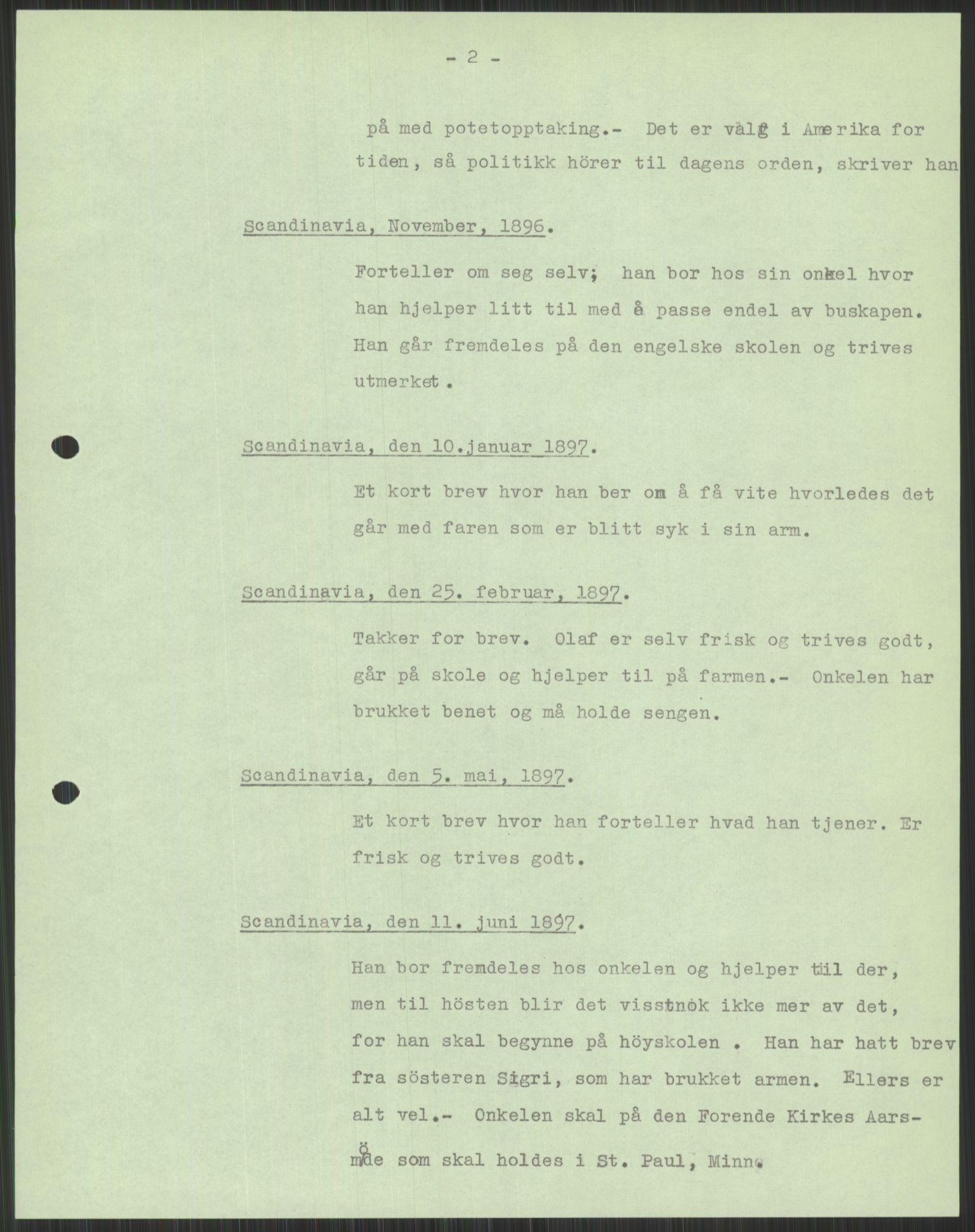 - 2 -

på med potetopptaking.- Det er valg i Amerika for tiden, så politikk hörer til dagens orden, skriver han

Scandinavia, November, 1896.

Forteller om seg selv; han bor hos sin onkel hvor han hjelper litt til med å passe endel av buskapen. Han går fremdeles på den engelske skolen og trives utmerket.

Scandinavia, den 10.januar 1897.

Et kort brev hvor han ber om å få vite hvorledes det går med faren som er blitt syk i sin arm.

Scandinavia, den 25. februar, 1897.

Takker for brev. Olaf er selv frisk og trives godt, går på skole og hjelper til på farmen.- Onkelen har brukket benet og må holde sengen.

Scandinavia, den 5. mai, 1897.

Et kort brev hvor han forteller hvad han tjener. Er frisk og trives godt.

Scandinavia, den 11. juni 1897.

Han bor fremdeles hos onkelen og hjelper til der, men til hösten blir det visstnok ikke mer av det, for han skal begynne på höyskolen . Han har hatt brev fra sösteren Sigri, som har brukket armen. Ellers er alt vel.- Onkelen skal på den Forende Kirkes Aarsmöde som skal holdes i St. Paul, Minn.